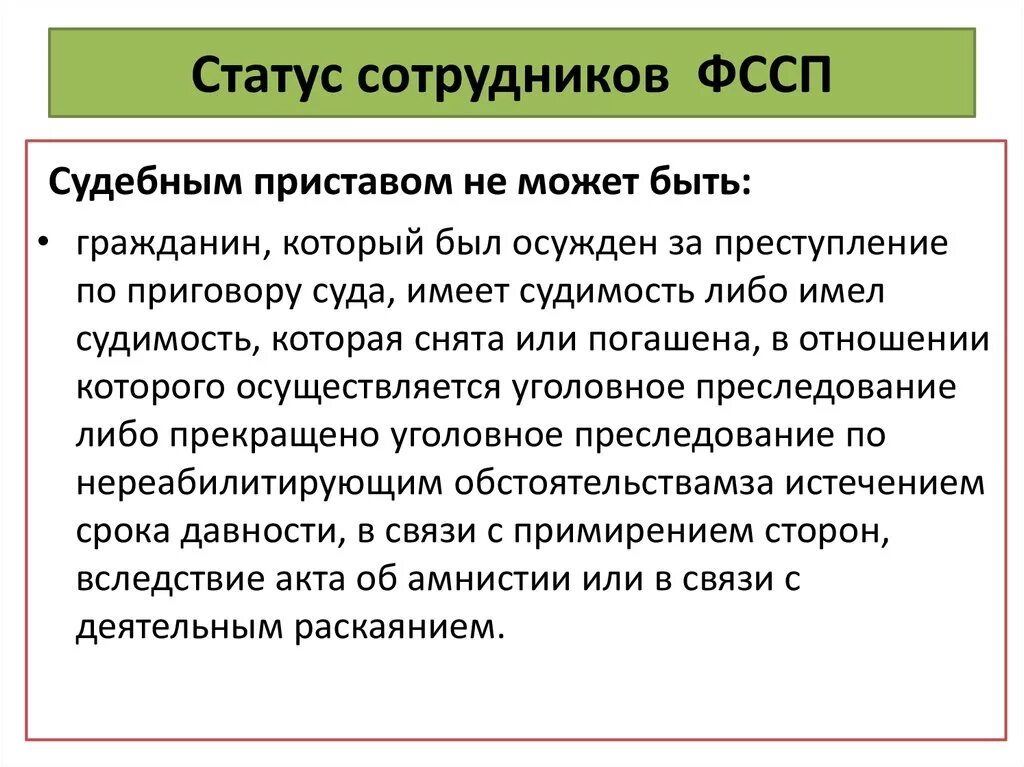 Статус сотрудников ФССП

Судебным приставом не может быть:

• гражданин, который был осужден за преступление по приговору суда, имеет судимость либо имел судимость, которая снята или погашена, в отношении которого осуществляется уголовное преследование либо прекращено уголовное преследование по нереабилитирующим обстоятельствамза истечением срока давности, в связи с примирением сторон, вследствие акта об амнистии или в связи с деятельным раскаянием.